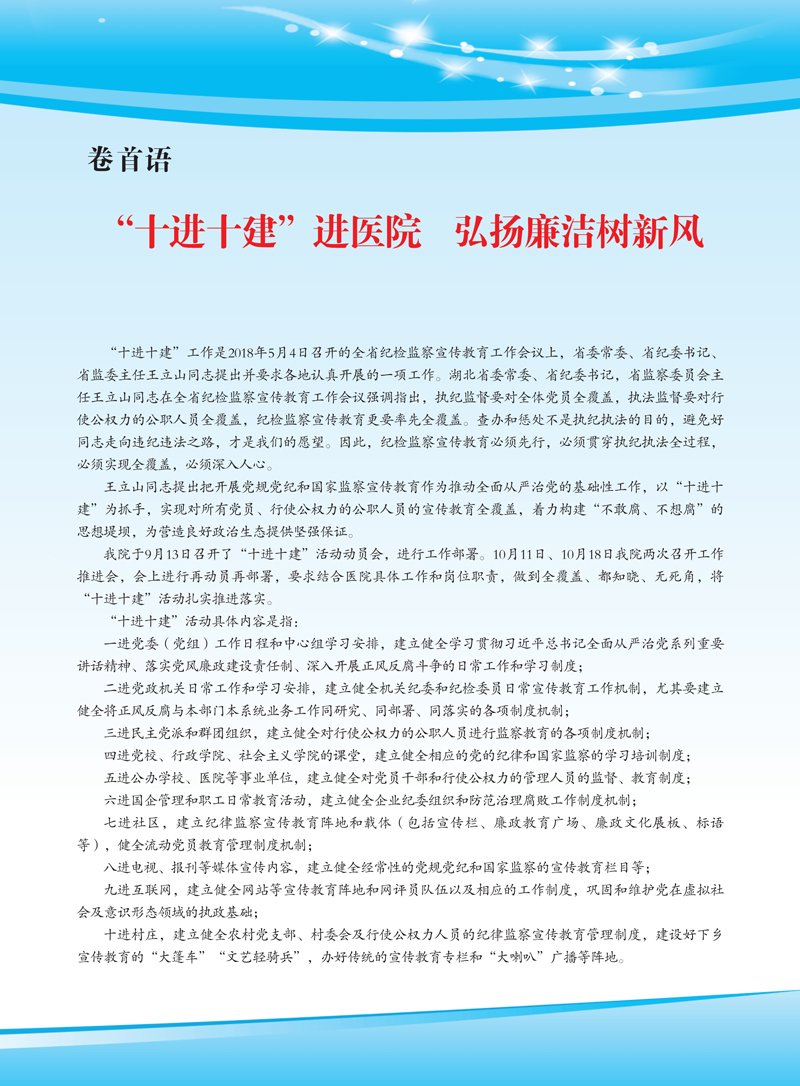 卷首语

“十进十建”进医院　弘扬廉洁树新风

“十进十建”工作是2018年5月4日召开的全省纪检监察宣传教育工作会议上，省委常委、省纪委书记、省监委主任王立山同志提出并要求各地认真开展的一项工作。湖北省委常委、省纪委书记，省监察委员会主任王立山同志在全省纪检监察宣传教育工作会议强调指出，执纪监督要对全体党员全覆盖，执法监督要对行使公权力的公职人员全覆盖，纪检监察宣传教育更要率先全覆盖。查办和惩处不是执纪执法的目的，避免好同志走向违纪违法之路，才是我们的愿望。因此，纪检监察宣传教育必须先行，必须贯穿执纪执法全过程，必须实现全覆盖，必须深入人心。

王立山同志提出把开展党规党纪和国家监察宣传教育作为推动全面从严治党的基础性工作，以“十进十建”为抓手，实现对所有党员、行使公权力的公职人员的宣传教育全覆盖，着力构建“不敢腐、不想腐”的思想堤坝，为营造良好政治生态提供坚强保证。

我院于9月13日召开了“十进十建”活动动员会，进行工作部署。10月11日、10月18日我院两次召开工作推进会，会上进行再动员再部署，要求结合医院具体工作和岗位职责，做到全覆盖、都知晓、无死角，将“十进十建”活动扎实推进落实。

“十进十建”活动具体内容是指：

一进党委（党组）工作日程和中心组学习安排，建立健全学习贯彻习近平总书记全面从严治党系列重要讲话精神、落实党风廉政建设责任制、深入开展正风反腐斗争的日常工作和学习制度；

二进党政机关日常工作和学习安排，建立健全机关纪委和纪检委员日常宣传教育工作机制，尤其要建立健全将正风反腐与本部门本系统业务工作同研究、同部署、同落实的各项制度机制；

三进民主党派和群团组织，建立健全对行使公权力的公职人员进行监察教育的各项制度机制；

四进党校、行政学院、社会主义学院的课堂，建立健全相应的党的纪律和国家监察的学习培训制度；

五进公办学校、医院等事业单位，建立健全对党员干部和行使公权力的管理人员的监督、教育制度；

六进国企管理和职工日常教育活动，建立健全企业纪委组织和防范治理腐败工作制度机制；

七进社区，建立纪律监察宣传教育阵地和载体（包括宣传栏、廉政教育广场、廉政文化展板、标语等），健全流动党员教育管理制度机制；

八进电视、报刊等媒体宣传内容，建立健全经常性的党规党纪和国家监察的宣传教育栏目等；

九进互联网，建立健全网站等宣传教育阵地和网评员队伍以及相应的工作制度，巩固和维护党在虚拟社会及意识形态领域的执政基础；

十进村庄，建立健全农村党支部、村委会及行使公权力人员的纪律监察宣传教育管理制度，建设好下乡宣传教育的“大篷车”“文艺轻骑兵”，办好传统的宣传教育专栏和“大喇叭”广播等阵地。